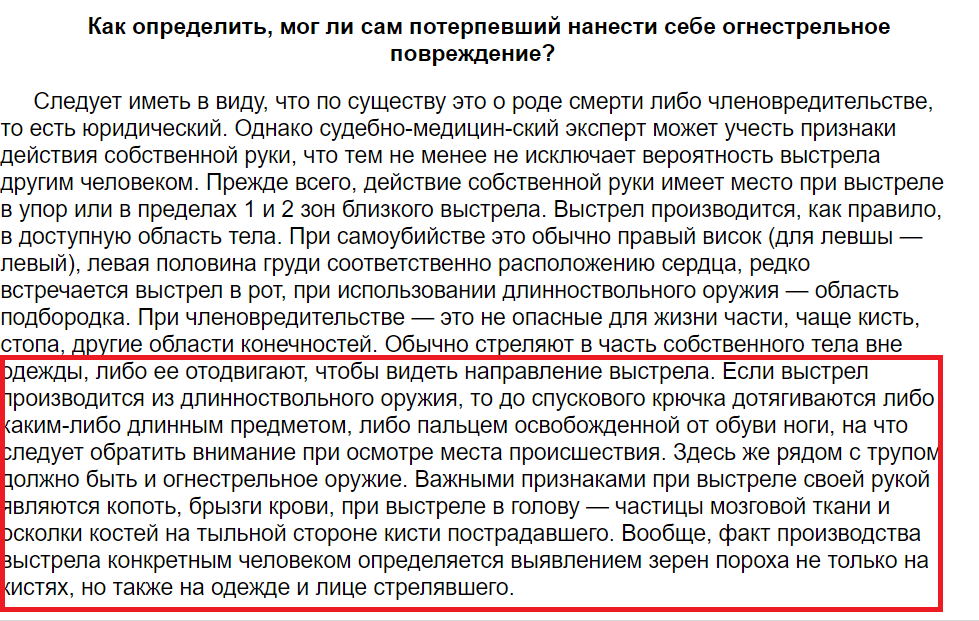 Как определить, мог ли сам потерпевший нанести себе огнестрельное повреждение?

Следует иметь в виду, что по существу это о роде смерти либо членовредительстве, то есть юридический. Однако судебно-медицин-ский эксперт может учесть признаки действия собственной руки, что тем не менее не исключает вероятность выстрела другим человеком. Прежде всего, действие собственной руки имеет место при выстреле в упор или в пределах 1 и 2 зон близкого выстрела. Выстрел производится, как правило, в доступную область тела. При самоубийстве это обычно правый висок (для левшы — левый), левая половина груди соответственно расположению сердца, редко встречается выстрел в рот, при использовании длинноствольного оружия — область подбородка. При членовредительстве — это не опасные для жизни части, чаще кисть, стопа, другие области конечностей. Обычно стреляют в часть собственного тела вне одежды, либо ее отодвигают, чтобы видеть направление выстрела. Если выстрел производится из длинноствольного оружия, то до спускового крючка дотягиваются либо каким-либо длинным предметом, либо пальцем освобожденной от обуви ноги, на что следует обратить внимание при осмотре места происшествия. Здесь же рядом с трупом должно быть и огнестрельное оружие. Важными признаками при выстреле своей рукой являются копоть, брызги крови, при выстреле в голову — частицы мозговой ткани и осколки костей на тыльной стороне кисти пострадавшего. Вообще, факт производства выстрела конкретным человеком определяется выявлением зерен пороха не только на кистях, но также на одежде и лице стрелявшего.